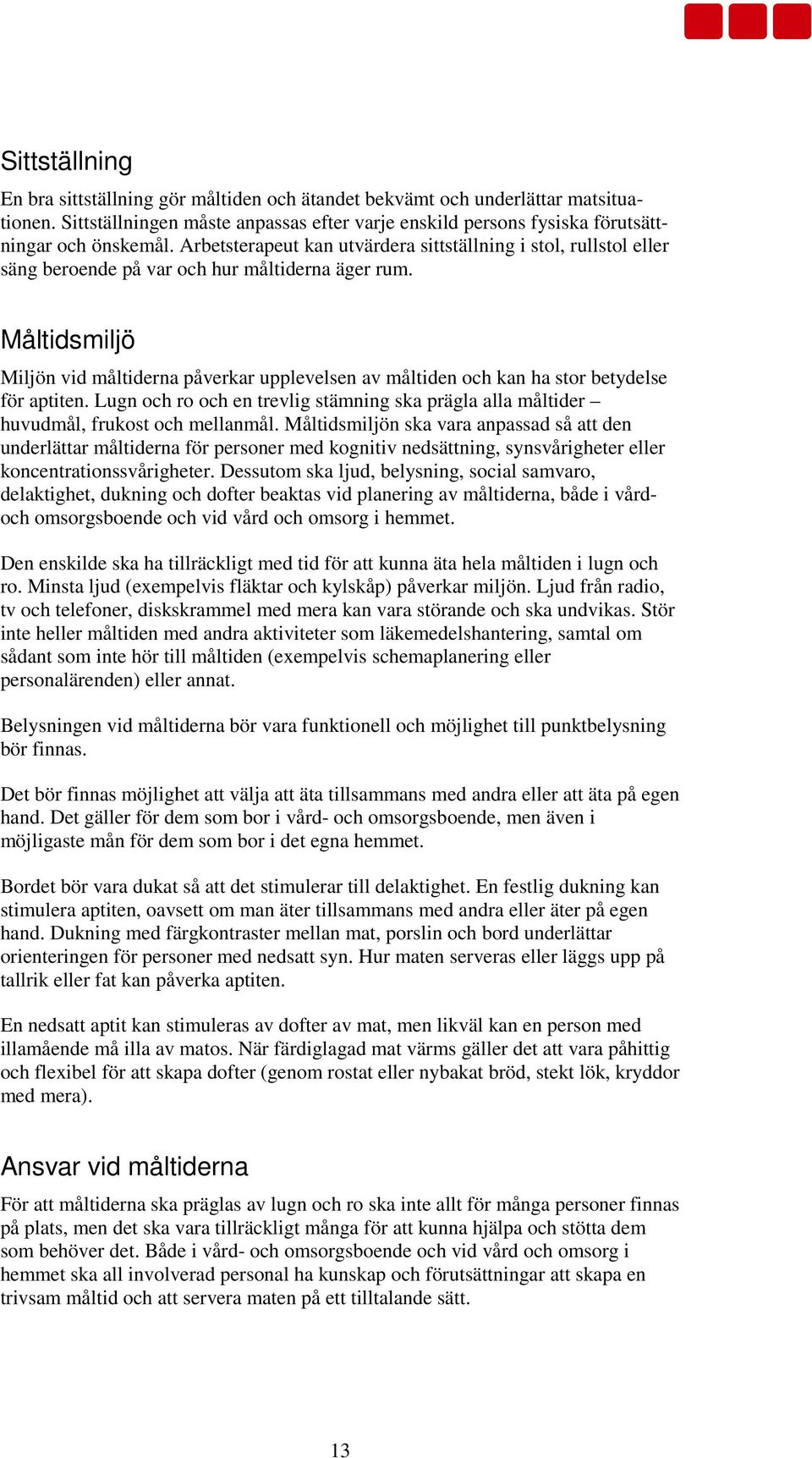 Sittställning

En bra sittställning gör måltiden och ätandet bekvämt och underlättar matsituationen. Sittställningen måste anpassas efter varje enskild persons fysiska förutsättningar och önskemål. Arbetsterapeut kan utvärdera sittställning i stol, rullstol eller säng beroende på var och hur måltiderna äger rum.

Måltidsmiljö

Miljön vid måltiderna påverkar upplevelsen av måltiden och kan ha stor betydelse för aptiten. Lugn och ro och en trevlig stämning ska prägla alla måltider – huvudmål, frukost och mellanmål. Måltidsmiljön ska vara anpassad så att den underlättar måltiderna för personer med kognitiv nedsättning, synsvårigheter eller koncentrationssvårigheter. Dessutom ska ljud, belysning, social samvaro, delaktighet, dukning och dofter beaktas vid planering av måltiderna, både i vård- och omsorgsboende och vid vård och omsorg i hemmet.

Den enskilde ska ha tillräckligt med tid för att kunna äta hela måltiden i lugn och ro. Minsta ljud (exempelvis fläktar och kylskåp) påverkar miljön. Ljud från radio, tv och telefoner, diskskrammel med mera kan vara störande och ska undvikas. Stör inte heller måltiden med andra aktiviteter som läkemedelshantering, samtal om sådant som inte hör till måltiden (exempelvis schemaplanering eller personalärenden) eller annat.

Belysningen vid måltiderna bör vara funktionell och möjlighet till punktbelysning bör finnas.

Det bör finnas möjlighet att välja att äta tillsammans med andra eller att äta på egen hand. Det gäller för dem som bor i vård- och omsorgsboende, men även i möjligaste mån för dem som bor i det egna hemmet.

Bordet bör vara dukat så att det stimulerar till delaktighet. En festlig dukning kan stimulera aptiten, oavsett om man äter tillsammans med andra eller äter på egen hand. Dukning med färgkontraster mellan mat, porslin och bord underlättar orienteringen för personer med nedsatt syn. Hur maten serveras eller läggs upp på tallrik eller fat kan påverka aptiten.

En nedsatt aptit kan stimuleras av dofter av mat, men likväl kan en person med illamående må illa av matos. När färdiglagad mat värms gäller det att vara påhittig och flexibel för att skapa dofter (genom rostat eller nybakat bröd, stekt lök, kryddor med mera).

Ansvar vid måltiderna

För att måltiderna ska präglas av lugn och ro ska inte allt för många personer finnas på plats, men det ska vara tillräckligt många för att kunna hjälpa och stötta dem som behöver det. Både i vård- och omsorgsboende och vid vård och omsorg i hemmet ska all involverad personal ha kunskap och förutsättningar att skapa en trivsam måltid och att servera maten på ett tilltalande sätt.

13